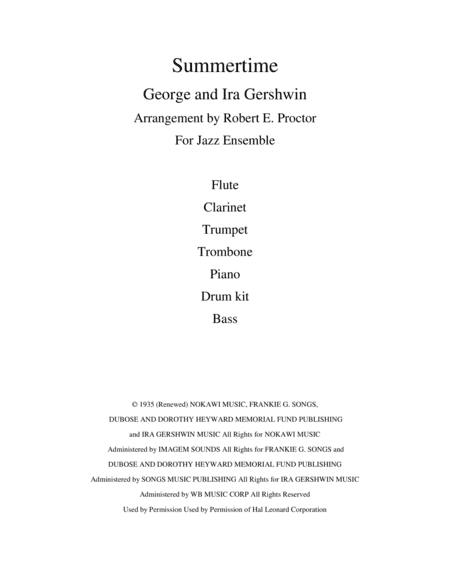 Summertime

George and Ira Gershwin

Arrangement by Robert E. Proctor

For Jazz Ensemble

Flute

Clarinet

Trumpet

Trombone

Piano

Drum kit

Bass

© 1935 (Renewed) NOKAWI MUSIC, FRANKIE G. SONGS, DUBOSE AND DOROTHY HEYWARD MEMORIAL FUND PUBLISHING and IRA GERSHWIN MUSIC All Rights for NOKAWI MUSIC Administered by IMAGEM SOUNDS All Rights for FRANKIE G. SONGS and DUBOSE AND DOROTHY HEYWARD MEMORIAL FUND PUBLISHING Administered by SONGS MUSIC PUBLISHING All Rights for IRA GERSHWIN MUSIC Administered by WB MUSIC CORP All Rights Reserved Used by Permission Used by Permission of Hal Leonard Corporation